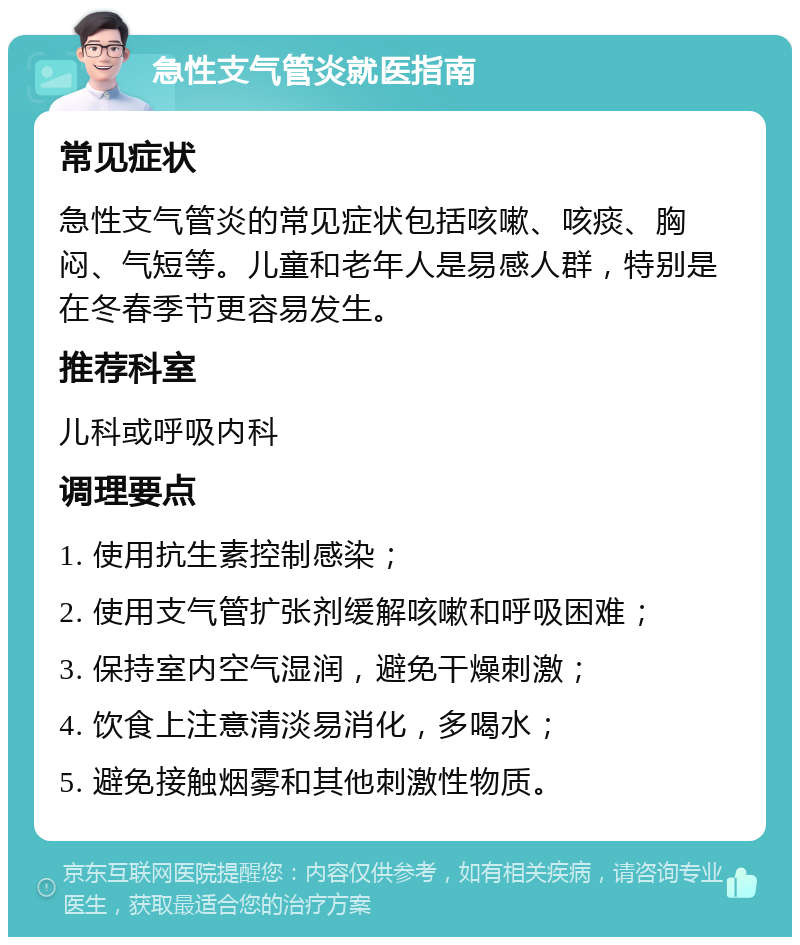 急性支气管炎就医指南

常见症状

急性支气管炎的常见症状包括咳嗽、咳痰、胸闷、气短等。儿童和老年人是易感人群，特别是在冬春季节更容易发生。

推荐科室

儿科或呼吸内科

调理要点

1. 使用抗生素控制感染；

2. 使用支气管扩张剂缓解咳嗽和呼吸困难；

3. 保持室内空气湿润，避免干燥刺激；

4. 饮食上注意清淡易消化，多喝水；

5. 避免接触烟雾和其他刺激性物质。

京东互联网医院提醒您：内容仅供参考，如有相关疾病，请咨询专业医生，获取最适合您的治疗方案